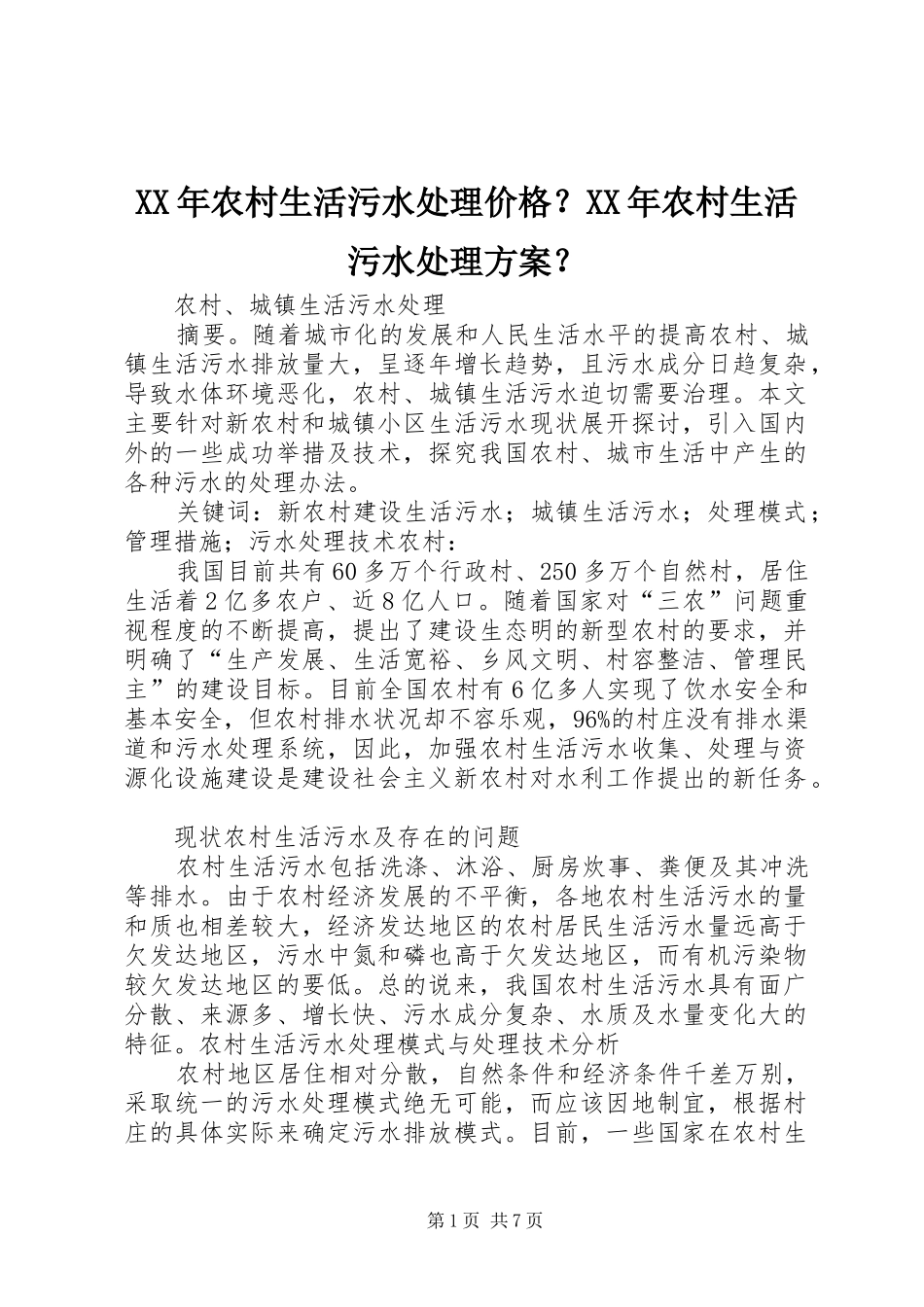 XX年农村生活污水处理价格？XX年农村生活污水处理方案？

农村、城镇生活污水处理

摘要。随着城市化的发展和人民生活水平的提高农村、城镇生活污水排放量大，呈逐年增长趋势，且污水成分日趋复杂，导致水体环境恶化，农村、城镇生活污水迫切需要治理。本文主要针对新农村和城镇小区生活污水现状展开探讨，引入国内外的一些成功举措及技术，探究我国农村、城市生活中产生的各种污水的处理办法。

关键词：新农村建设生活污水；城镇生活污水；处理模式；管理措施；污水处理技术农村：

我国目前共有60多万个行政村、250多万个自然村，居住生活着2亿多农户、近8亿人口。随着国家对“三农”问题重视程度的不断提高，提出了建设生态明的新型农村的要求，并明确了“生产发展、生活宽裕、乡风文明、村容整洁、管理民主”的建设目标。目前全国农村有6亿多人实现了饮水安全和基本安全，但农村排水状况却不容乐观，96%的村庄没有排水渠道和污水处理系统，因此，加强农村生活污水收集、处理与资源化设施建设是建设社会主义新农村对水利工作提出的新任务。

现状农村生活污水及存在的问题

农村生活污水包括洗涤、沐浴、厨房炊事、粪便及其冲洗等排水。由于农村经济发展的不平衡，各地农村生活污水的量和质也相差较大，经济发达地区的农村居民生活污水量远高于欠发达地区，污水中氮和磷也高于欠发达地区，而有机污染物较欠发达地区的要低。总的说来，我国农村生活污水具有面广分散、来源多、增长快、污水成分复杂、水质及水量变化大的特征。农村生活污水处理模式与处理技术分析

农村地区居住相对分散，自然条件和经济条件千差万别，采取统一的污水处理模式绝无可能，而应该因地制宜，根据村庄的具体实际来确定污水排放模式。目前，一些国家在农村生

第1页 共7页